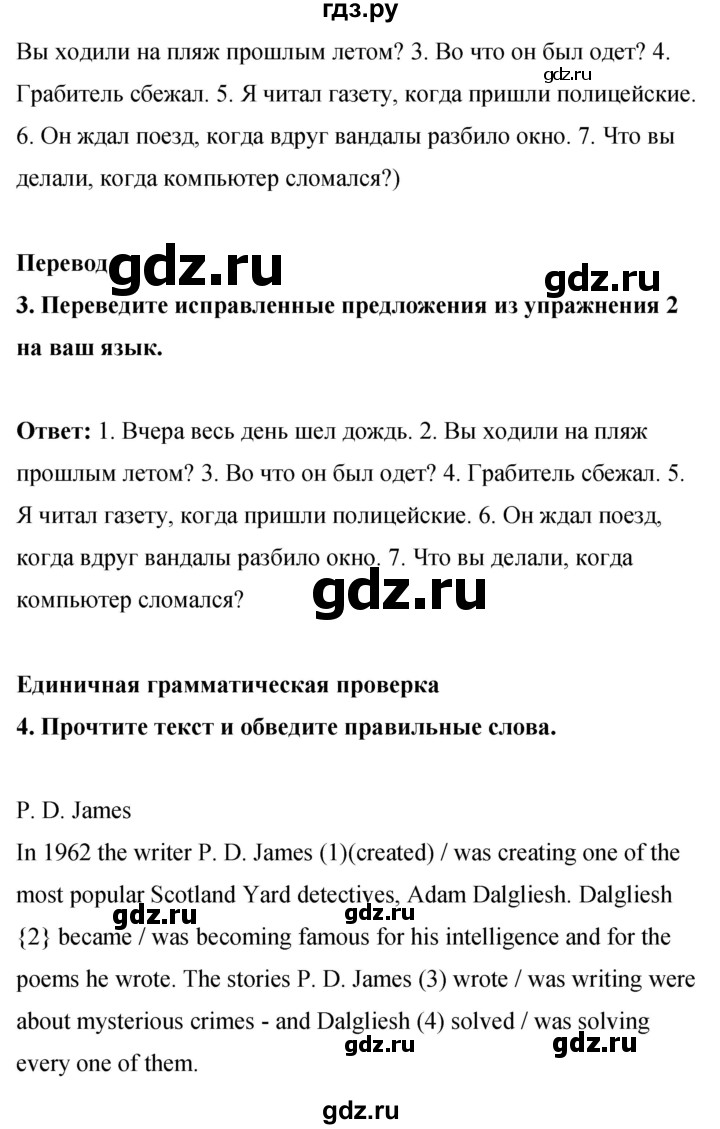 гдз.ру

Вы ходили на пляж прошлым летом? 3. Во что он был одет? 4. Грабитель сбежал. 5. Я читал газету, когда пришли полицейские. 6. Он ждал поезд, когда вдруг вандалы разбило окно. 7. Что вы делали, когда компьютер сломался?)

Перевод

3. Переведите исправленные предложения из упражнения 2 на ваш язык.

Ответ: 1. Вчера весь день шел дождь. 2. Вы ходили на пляж прошлым летом? 3. Во что он был одет? 4. Грабитель сбежал. 5. Я читал газету, когда пришли полицейские. 6. Он ждал поезд, когда вдруг вандалы разбило окно. 7. Что вы делали, когда компьютер сломался?

Единичная грамматическая проверка

4. Прочтите текст и обведите правильные слова.

P. D. James

In 1962 the writer P. D. James (1)(created) / was creating one of the most popular Scotland Yard detectives, Adam Dalgliesh. Dalgliesh {2} became / was becoming famous for his intelligence and for the poems he wrote. The stories P. D. James (3) wrote / was writing were about mysterious crimes - and Dalgliesh (4) solved / was solving every one of them.

gdz.ru